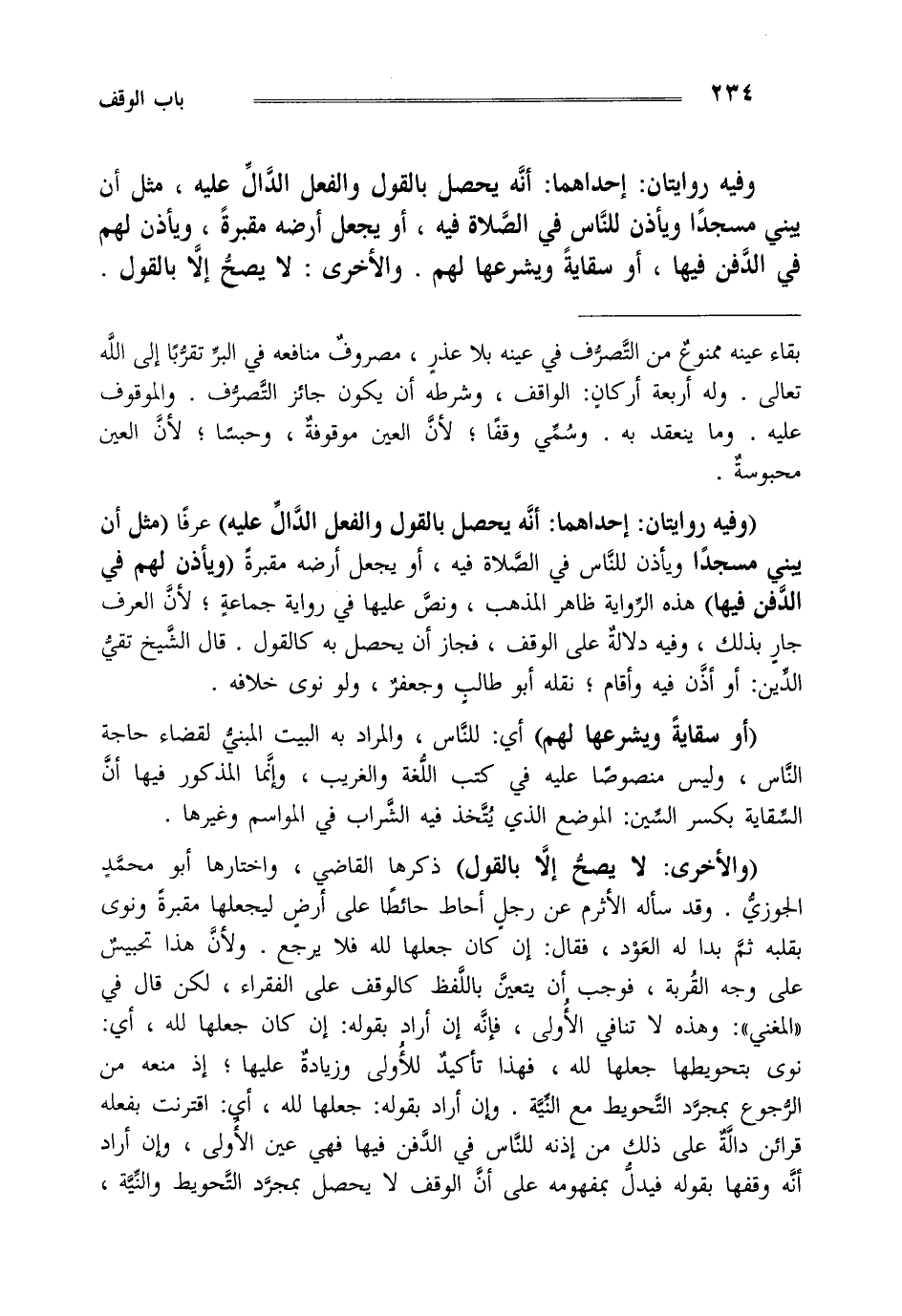 ٢٣٤ باب الوقف

وفيه روايتان: إحداهما: أنَّه يحصل بالقول والفعل الدَّالِّ عليه ، مثل أن يبني مسجدًا ويأذن للنَّاس في الصَّلاة فيه ، أو يجعل أرضه مقبرةً ، ويأذن لهم في الدَّفن فيها ، أو سقايةً ويشرعها لهم . والأخرى : لا يصحُّ إلَّا بالقول .

بقاء عينه ممنوعٌ من التَّصرُّف في عينه بلا عذرٍ ، مصروفٌ منافعه في البرِّ تقرُّبًا إلى اللَّه تعالى . وله أربعة أركانٍ: الواقف ، وشرطه أن يكون جائز التَّصرُّف . والموقوف عليه . وما ينعقد به . وسُمِّي وقفًا ؛ لأنَّ العين موقوفةٌ ، وحبسًا ؛ لأنَّ العين محبوسةٌ .

(وفيه روايتان: إحداهما: أنَّه يحصل بالقول والفعل الدَّالِّ عليه) عرفًا (مثل أن يبني مسجدًا ويأذن للنَّاس في الصَّلاة فيه ، أو يجعل أرضه مقبرةً (ويأذن لهم في الدَّفن فيها) هذه الرِّواية ظاهر المذهب ، ونصَّ عليها في رواية جماعةٍ ؛ لأنَّ العرف جارٍ بذلك ، وفيه دلالةٌ على الوقف ، فجاز أن يحصل به كالقول . قال الشَّيخ تقيُّ الدِّين: أو أذَّن فيه وأقام ؛ نقله أبو طالبٍ وجعفرٌ ، ولو نوى خلافه .

(أو سقايةً ويشرعها لهم) أي: للنَّاس ، والمراد به البيت المبنيُّ لقضاء حاجة النَّاس ، وليس منصوصًا عليه في كتب اللُّغة والغريب ، وإنَّما المذكور فيها أنَّ السِّقاية بكسر السِّين: الموضع الذي يُتَّخذ فيه الشَّراب في المواسم وغيرها .

(والأخرى: لا يصحُّ إلَّا بالقول) ذكرها القاضي ، واختارها أبو محمَّدٍ الجوزيُّ . وقد سأله الأثرم عن رجلٍ أحاط حائطًا على أرضٍ ليجعلها مقبرةً ونوى بقلبه ثمَّ بدا له العَوْد ، فقال: إن كان جعلها لله فلا يرجع . ولأنَّ هذا تحبيسٌ على وجه القُربة ، فوجب أن يتعيَّن باللَّفظ كالوقف على الفقراء ، لكن قال في «المغني»: وهذه لا تنافي الأُولى ، فإنَّه إن أراد بقوله: إن كان جعلها لله ، أي: نوى بتحويطها جعلها لله ، فهذا تأكيدٌ للأُولى وزيادةٌ عليها ؛ إذ منعه من الرُّجوع بمجرَّد التَّحويط مع النِّيَّة . وإن أراد بقوله: جعلها لله ، أي: اقترنت بفعله قرائن دالَّةٌ على ذلك من إذنه للنَّاس في الدَّفن فيها فهي عين الأُولى ، وإن أراد أنَّه وقفها بقوله فيدلُّ بمفهومه على أنَّ الوقف لا يحصل بمجرَّد التَّحويط والنِّيَّة ،